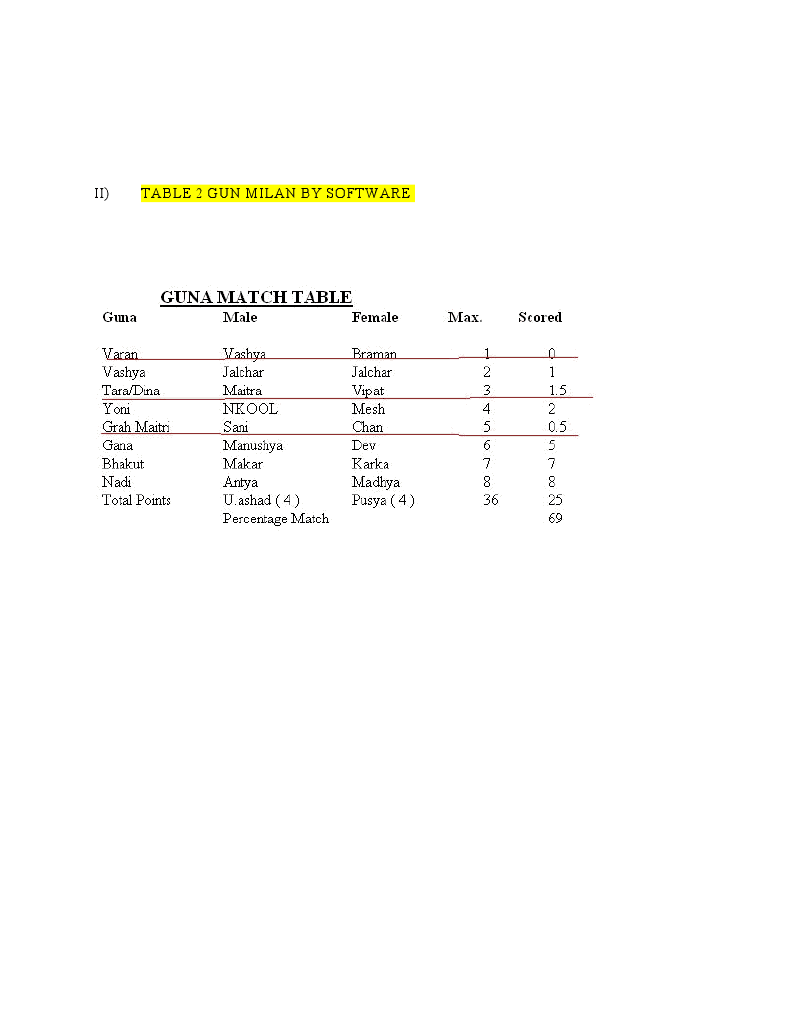 II) TABLE 2 GUN MILAN BY SOFTWARE

GUNA MATCH TABLE

| Guna | Male | Female | Max. | Scored |
|---|---|---|---|---|
| Varan | Vashya | Braman | 1 | 0 |
| Vashya | Jalchar | Jalchar | 2 | 1 |
| Tara/Dina | Maitra | Vipat | 3 | 1.5 |
| Yoni | NKOOL | Mesh | 4 | 2 |
| Grah Maitri | Sani | Chan | 5 | 0.5 |
| Gana | Manushya | Dev | 6 | 5 |
| Bhakut | Makar | Karka | 7 | 7 |
| Nadi | Antya | Madhya | 8 | 8 |
| Total Points | U.ashad ( 4 ) | Pusya ( 4 ) | 36 | 25 |
| | Percentage Match | | | 69 |